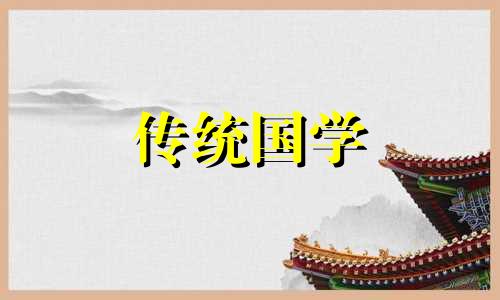 传统国学